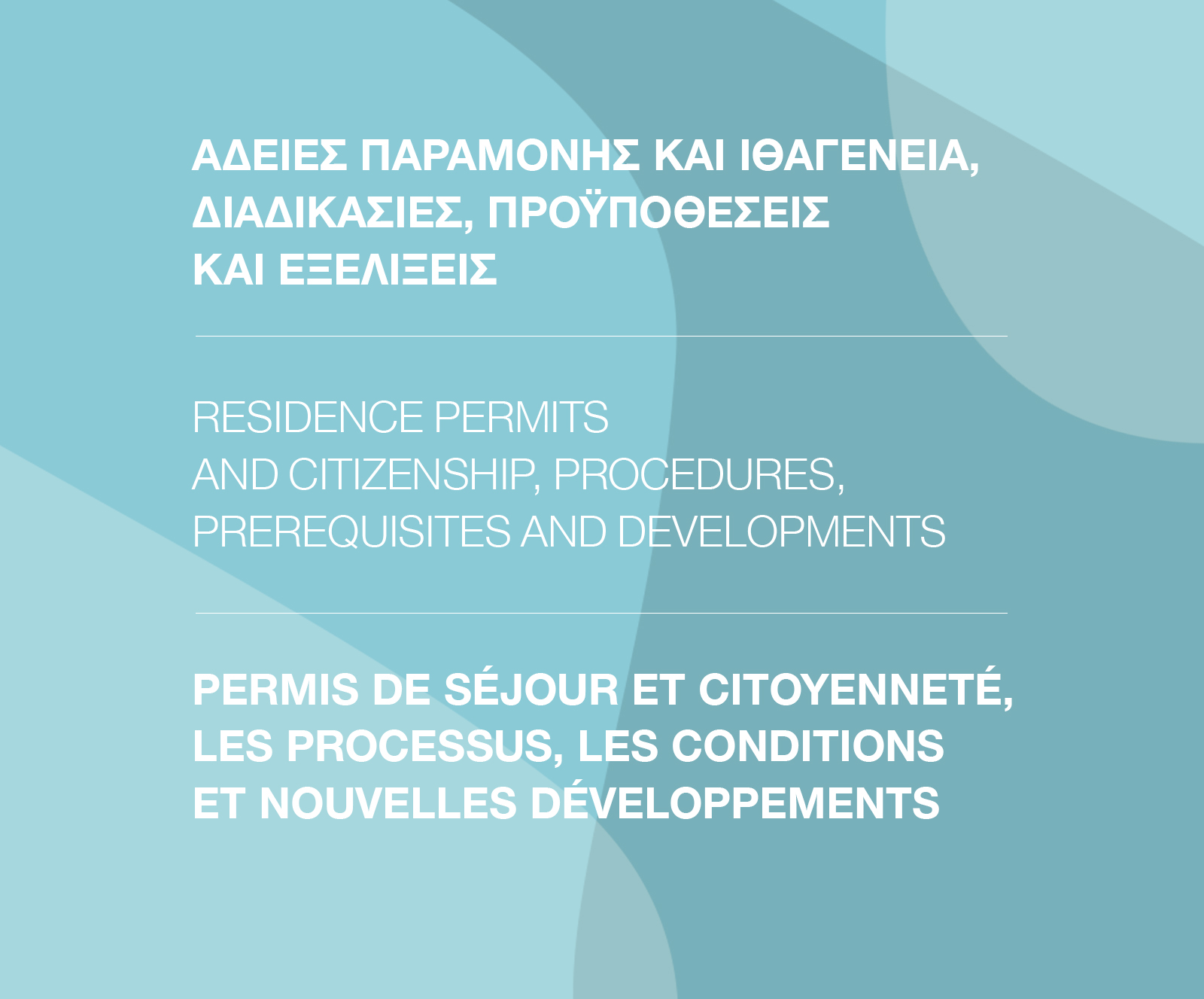 ΑΔΕΙΕΣ ΠΑΡΑΜΟΝΗΣ ΚΑΙ ΙΘΑΓΕΝΕΙΑ, ΔΙΑΔΙΚΑΣΙΕΣ, ΠΡΟΫΠΟΘΕΣΕΙΣ ΚΑΙ ΕΞΕΛΙΞΕΙΣ

RESIDENCE PERMITS AND CITIZENSHIP, PROCEDURES, PREREQUISITES AND DEVELOPMENTS

PERMIS DE SÉJOUR ET CITOYENNETÉ, LES PROCESSUS, LES CONDITIONS ET NOUVELLES DÉVELOPPEMENTS